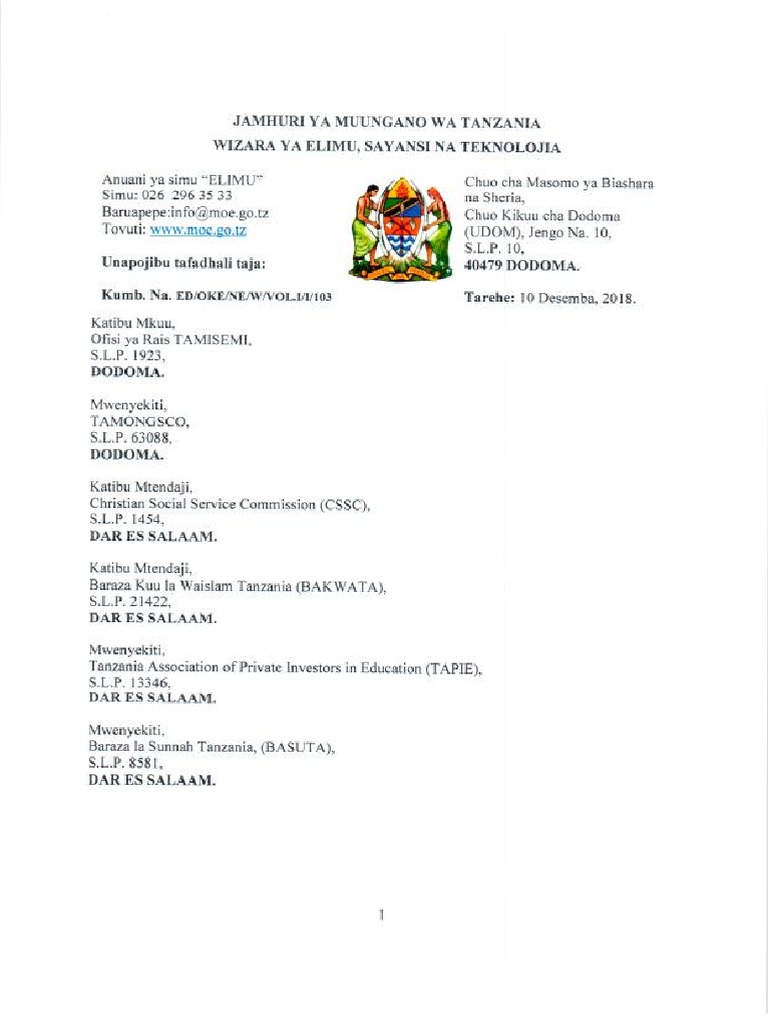 JAMHURI YA MUUNGANO WA TANZANIA
WIZARA YA ELIMU, SAYANSI NA TEKNOLOJIA

Anuani ya simu "ELIMU"
Simu: 026 296 35 33
Baruapepe:info@moe.go.tz
Tovuti: www.moe.go.tz

Unapojibu tafadhali taja:

Kumb. Na. ED/OKE/NE/W/VOL.I/I/103

Chuo cha Masomo ya Biashara na Sheria,
Chuo Kikuu cha Dodoma (UDOM), Jengo Na. 10,
S.L.P. 10,
40479 DODOMA.

Tarehe: 10 Desemba, 2018.

Katibu Mkuu,
Ofisi ya Rais TAMISEMI,
S.L.P. 1923,
DODOMA.

Mwenyekiti,
TAMONGSCO,
S.L.P. 63088,
DODOMA.

Katibu Mtendaji,
Christian Social Service Commission (CSSC),
S.L.P. 1454,
DAR ES SALAAM.

Katibu Mtendaji,
Baraza Kuu la Waislam Tanzania (BAKWATA),
S.L.P. 21422,
DAR ES SALAAM.

Mwenyekiti,
Tanzania Association of Private Investors in Education (TAPIE),
S.L.P. 13346,
DAR ES SALAAM.

Mwenyekiti,
Baraza la Sunnah Tanzania, (BASUTA),
S.L.P. 8581,
DAR ES SALAAM.

1